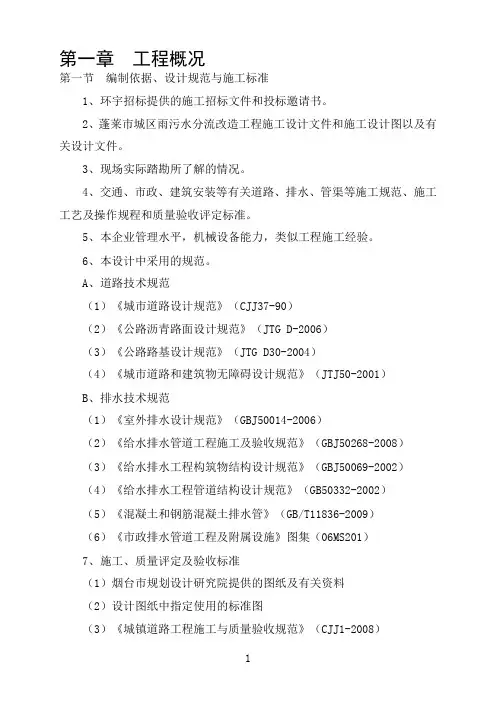 第一章　工程概况

第一节　编制依据、设计规范与施工标准

1、环宇招标提供的施工招标文件和投标邀请书。

2、蓬莱市城区雨污水分流改造工程施工设计文件和施工设计图以及有关设计文件。

3、现场实际踏勘所了解的情况。

4、交通、市政、建筑安装等有关道路、排水、管渠等施工规范、施工工艺及操作规程和质量验收评定标准。

5、本企业管理水平，机械设备能力，类似工程施工经验。

6、本设计中采用的规范。

A、道路技术规范

（1）《城市道路设计规范》（CJJ37-90）

（2）《公路沥青路面设计规范》（JTG D-2006）

（3）《公路路基设计规范》（JTG D30-2004）

（4）《城市道路和建筑物无障碍设计规范》（JTJ50-2001）

B、排水技术规范

（1）《室外排水设计规范》（GBJ50014-2006）

（2）《给水排水管道工程施工及验收规范》（GBJ50268-2008）

（3）《给水排水工程构筑物结构设计规范》（GBJ50069-2002）

（4）《给水排水工程管道结构设计规范》（GB50332-2002）

（5）《混凝土和钢筋混凝土排水管》（GB/T11836-2009）

（6）《市政排水管道工程及附属设施》图集（06MS201）

7、施工、质量评定及验收标准

（1）烟台市规划设计研究院提供的图纸及有关资料

（2）设计图纸中指定使用的标准图

（3）《城镇道路工程施工与质量验收规范》（CJJ1-2008）

1